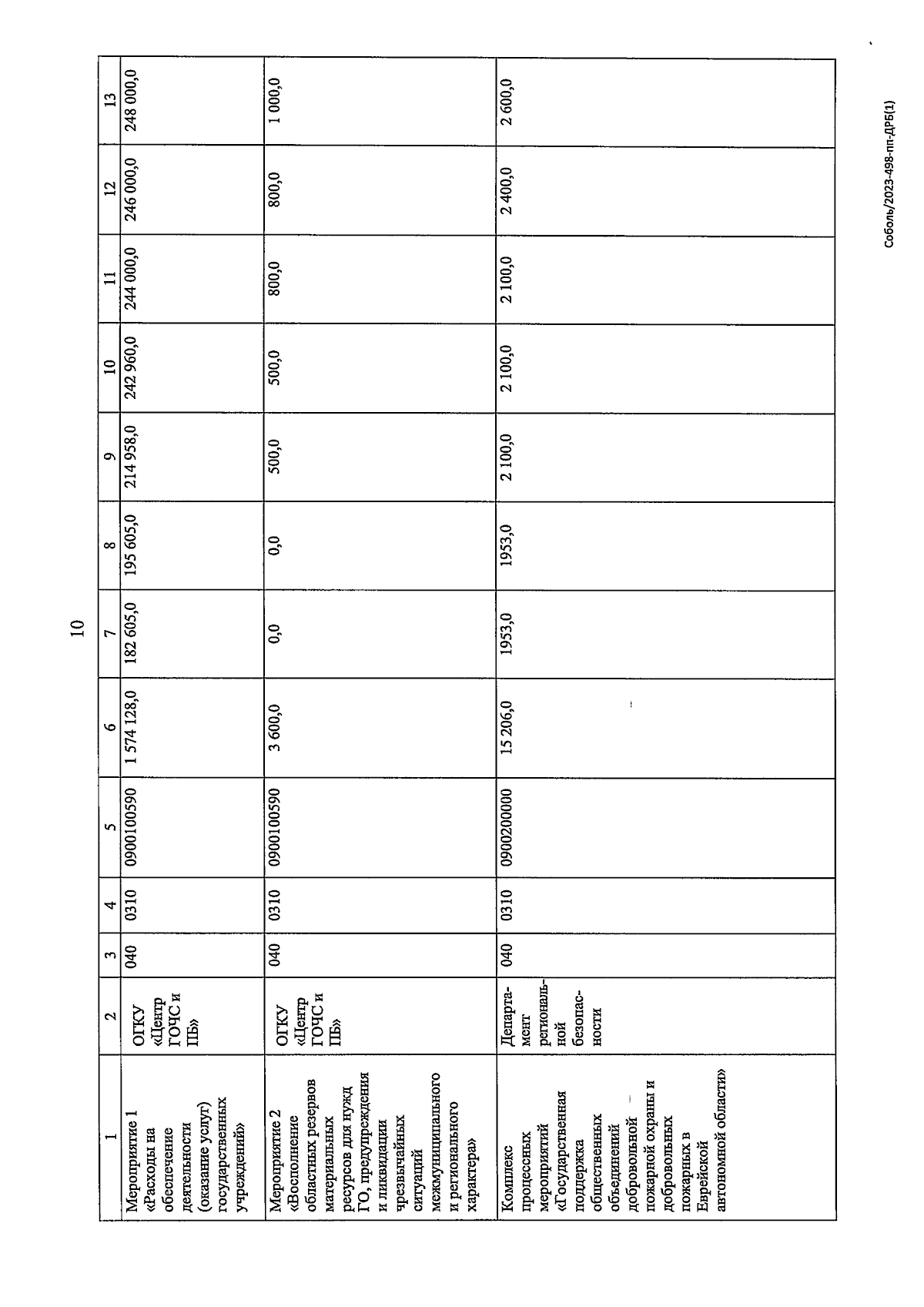 10

| 1 | 2 | 3 | 4 | 5 | 6 | 7 | 8 | 9 | 10 | 11 | 12 | 13 |
|---|---|---|---|---|---|---|---|---|---|---|---|---|
| Мероприятие 1 «Расходы на обеспечение деятельности (оказание услуг) государственных учреждений» | ОГКУ «Центр ГОЧС и ПБ» | 040 | 0310 | 0900100590 | 1 574 128,0 | 182 605,0 | 195 605,0 | 214 958,0 | 242 960,0 | 244 000,0 | 246 000,0 | 248 000,0 |
| Мероприятие 2 «Восполнение областных резервов материальных ресурсов для нужд ГО, предупреждения и ликвидации чрезвычайных ситуаций межмуниципального и регионального характера» | ОГКУ «Центр ГОЧС и ПБ» | 040 | 0310 | 0900100590 | 3 600,0 | 0,0 | 0,0 | 500,0 | 500,0 | 800,0 | 800,0 | 1 000,0 |
| Комплекс процессных мероприятий «Государственная поддержка общественных объединений добровольной пожарной охраны и добровольных пожарных в Еврейской автономной области» | Департамент региональной безопасности | 040 | 0310 | 0900200000 | 15 206,0 | 1953,0 | 1953,0 | 2 100,0 | 2 100,0 | 2 100,0 | 2 400,0 | 2 600,0 |

Соболь/2023-498-пп-ДРБ(1)